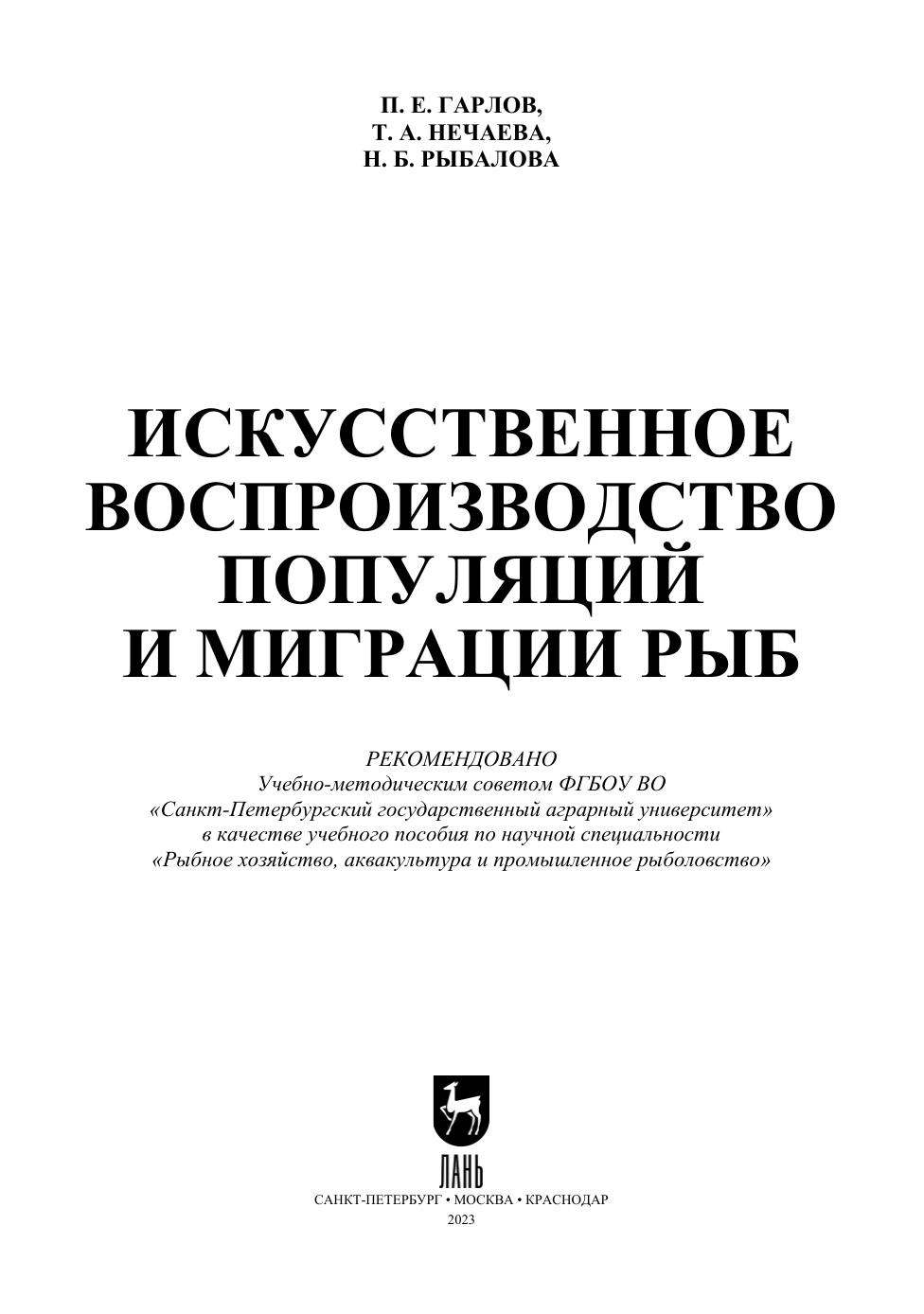 П. Е. ГАРЛОВ,
Т. А. НЕЧАЕВА,
Н. Б. РЫБАЛОВА

ИСКУССТВЕННОЕ
ВОСПРОИЗВОДСТВО
ПОПУЛЯЦИЙ
И МИГРАЦИИ РЫБ

РЕКОМЕНДОВАНО
Учебно-методическим советом ФГБОУ ВО
«Санкт-Петербургский государственный аграрный университет»
в качестве учебного пособия по научной специальности
«Рыбное хозяйство, аквакультура и промышленное рыболовство»

ЛАНЬ
САНКТ-ПЕТЕРБУРГ • МОСКВА • КРАСНОДАР
2023